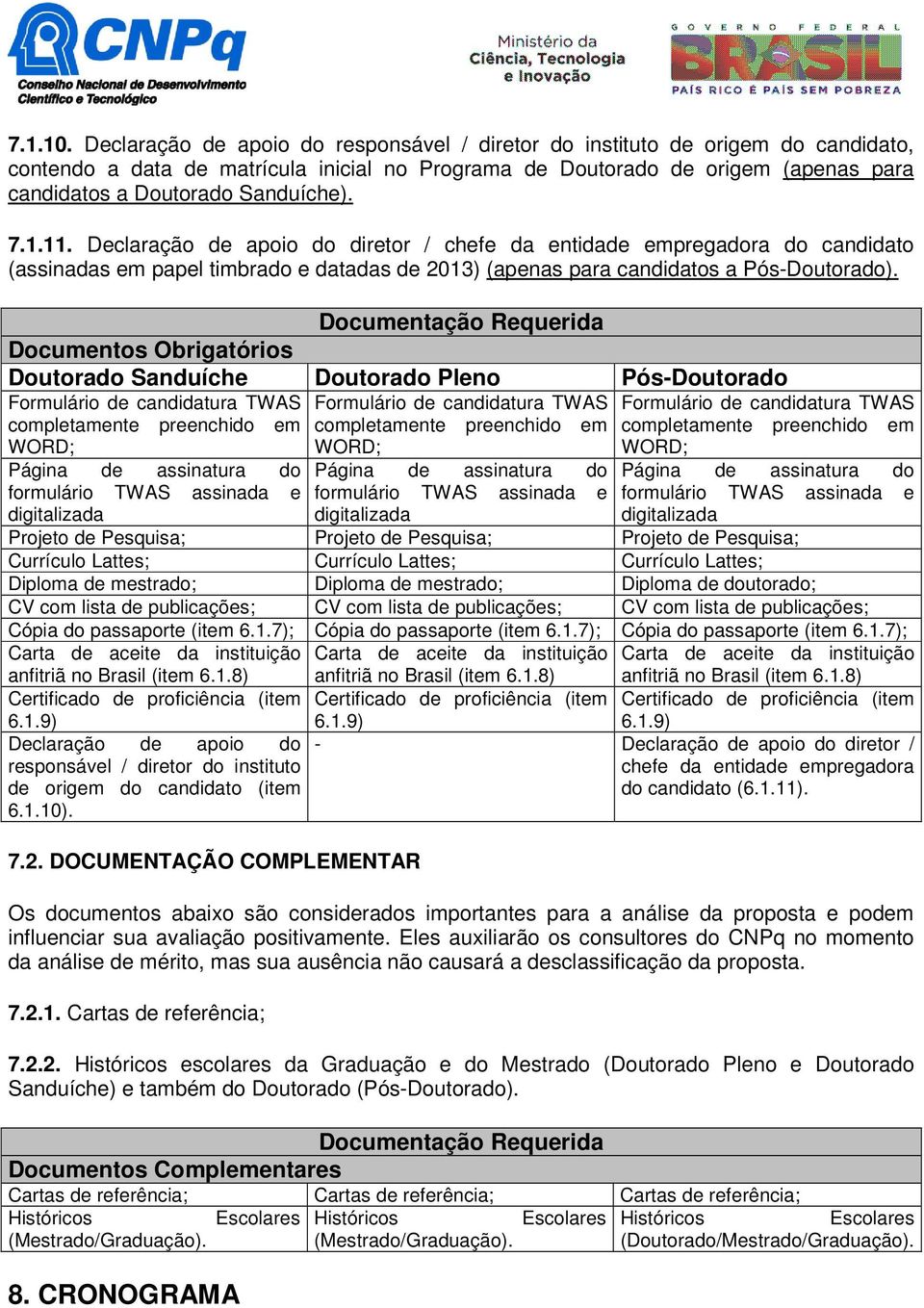 CNPq
Conselho Nacional de Desenvolvimento Científico e Tecnológico

Ministério da Ciência, Tecnologia e Inovação

GOVERNO FEDERAL
BRASIL
PAÍS RICO É PAÍS SEM POBREZA

7.1.10. Declaração de apoio do responsável / diretor do instituto de origem do candidato, contendo a data de matrícula inicial no Programa de Doutorado de origem (apenas para candidatos a Doutorado Sanduíche).

7.1.11. Declaração de apoio do diretor / chefe da entidade empregadora do candidato (assinadas em papel timbrado e datadas de 2013) (apenas para candidatos a Pós-Doutorado).

| Documentação Requerida | | |
|---|---|---|
| Documentos Obrigatórios | | |
| Doutorado Sanduíche | Doutorado Pleno | Pós-Doutorado |
| Formulário de candidatura TWAS completamente preenchido em WORD; | Formulário de candidatura TWAS completamente preenchido em WORD; | Formulário de candidatura TWAS completamente preenchido em WORD; |
| Página de assinatura do formulário TWAS assinada e digitalizada | Página de assinatura do formulário TWAS assinada e digitalizada | Página de assinatura do formulário TWAS assinada e digitalizada |
| Projeto de Pesquisa; | Projeto de Pesquisa; | Projeto de Pesquisa; |
| Currículo Lattes; | Currículo Lattes; | Currículo Lattes; |
| Diploma de mestrado; | Diploma de mestrado; | Diploma de doutorado; |
| CV com lista de publicações; | CV com lista de publicações; | CV com lista de publicações; |
| Cópia do passaporte (item 6.1.7); | Cópia do passaporte (item 6.1.7); | Cópia do passaporte (item 6.1.7); |
| Carta de aceite da instituição anfitriã no Brasil (item 6.1.8) | Carta de aceite da instituição anfitriã no Brasil (item 6.1.8) | Carta de aceite da instituição anfitriã no Brasil (item 6.1.8) |
| Certificado de proficiência (item 6.1.9) | Certificado de proficiência (item 6.1.9) | Certificado de proficiência (item 6.1.9) |
| Declaração de apoio do responsável / diretor do instituto de origem do candidato (item 6.1.10). | - | Declaração de apoio do diretor / chefe da entidade empregadora do candidato (6.1.11). |

7.2. DOCUMENTAÇÃO COMPLEMENTAR

Os documentos abaixo são considerados importantes para a análise da proposta e podem influenciar sua avaliação positivamente. Eles auxiliarão os consultores do CNPq no momento da análise de mérito, mas sua ausência não causará a desclassificação da proposta.

7.2.1. Cartas de referência;

7.2.2. Históricos escolares da Graduação e do Mestrado (Doutorado Pleno e Doutorado Sanduíche) e também do Doutorado (Pós-Doutorado).

| Documentação Requerida | | |
|---|---|---|
| Documentos Complementares | | |
| Cartas de referência; | Cartas de referência; | Cartas de referência; |
| Históricos Escolares (Mestrado/Graduação). | Históricos Escolares (Mestrado/Graduação). | Históricos Escolares (Doutorado/Mestrado/Graduação). |

8. CRONOGRAMA